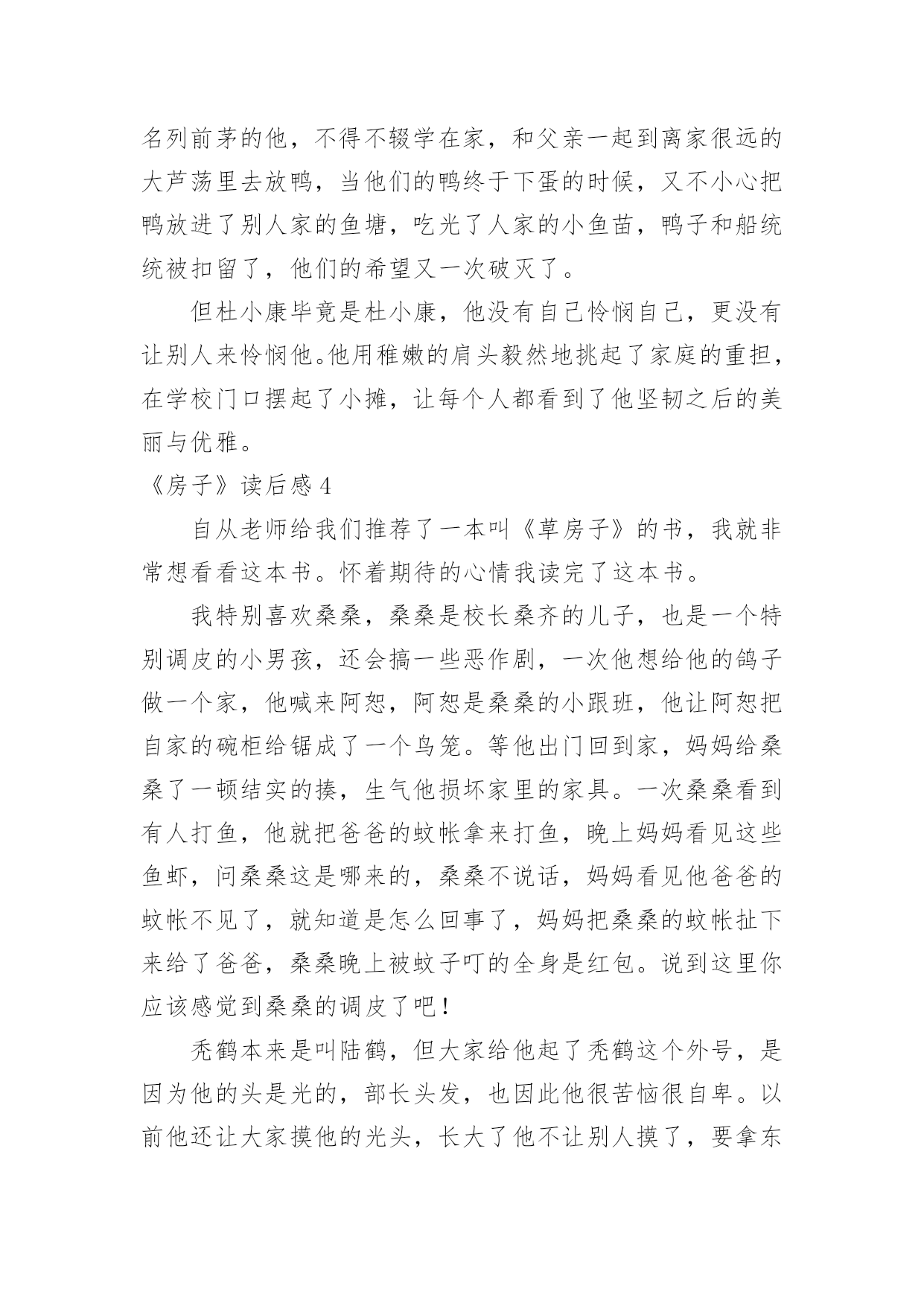 名列前茅的他，不得不辍学在家，和父亲一起到离家很远的大芦荡里去放鸭，当他们的鸭终于下蛋的时候，又不小心把鸭放进了别人家的鱼塘，吃光了人家的小鱼苗，鸭子和船统统被扣留了，他们的希望又一次破灭了。

但杜小康毕竟是杜小康，他没有自己怜悯自己，更没有让别人来怜悯他。他用稚嫩的肩头毅然地挑起了家庭的重担，在学校门口摆起了小摊，让每个人都看到了他坚韧之后的美丽与优雅。

《房子》读后感 4

自从老师给我们推荐了一本叫《草房子》的书，我就非常想看看这本书。怀着期待的心情我读完了这本书。

我特别喜欢桑桑，桑桑是校长桑齐的儿子，也是一个特别调皮的小男孩，还会搞一些恶作剧，一次他想给他的鸽子做一个家，他喊来阿恕，阿恕是桑桑的小跟班，他让阿恕把自家的碗柜给锯成了一个鸟笼。等他出门回到家，妈妈给桑桑了一顿结实的揍，生气他损坏家里的家具。一次桑桑看到有人打鱼，他就把爸爸的蚊帐拿来打鱼，晚上妈妈看见这些鱼虾，问桑桑这是哪来的，桑桑不说话，妈妈看见他爸爸的蚊帐不见了，就知道是怎么回事了，妈妈把桑桑的蚊帐扯下来给了爸爸，桑桑晚上被蚊子叮的全身是红包。说到这里你应该感觉到桑桑的调皮了吧！

秃鹤本来是叫陆鹤，但大家给他起了秃鹤这个外号，是因为他的头是光的，部长头发，也因此他很苦恼很自卑。以前他还让大家摸他的光头，长大了他不让别人摸了，要拿东